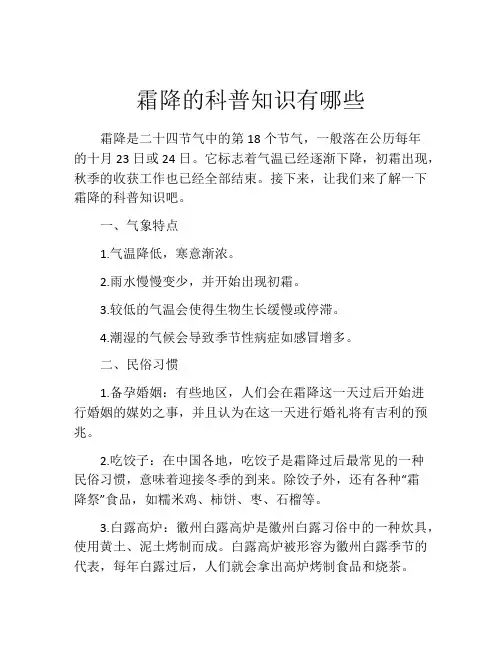 霜降的科普知识有哪些

霜降是二十四节气中的第 18 个节气，一般落在公历每年的十月 23 日或 24 日。它标志着气温已经逐渐下降，初霜出现，秋季的收获工作也已经全部结束。接下来，让我们来了解一下霜降的科普知识吧。

一、气象特点

1.气温降低，寒意渐浓。

2.雨水慢慢变少，并开始出现初霜。

3.较低的气温会使得生物生长缓慢或停滞。

4.潮湿的气候会导致季节性病症如感冒增多。

二、民俗习惯

1.备孕婚姻：有些地区，人们会在霜降这一天过后开始进行婚姻的媒妁之事，并且认为在这一天进行婚礼将有吉利的预兆。

2.吃饺子：在中国各地，吃饺子是霜降过后最常见的一种民俗习惯，意味着迎接冬季的到来。除饺子外，还有各种“霜降祭”食品，如糯米鸡、柿饼、枣、石榴等。

3.白露高炉：徽州白露高炉是徽州白露习俗中的一种炊具，使用黄土、泥土烤制而成。白露高炉被形容为徽州白露季节的代表，每年白露过后，人们就会拿出高炉烤制食品和烧茶。